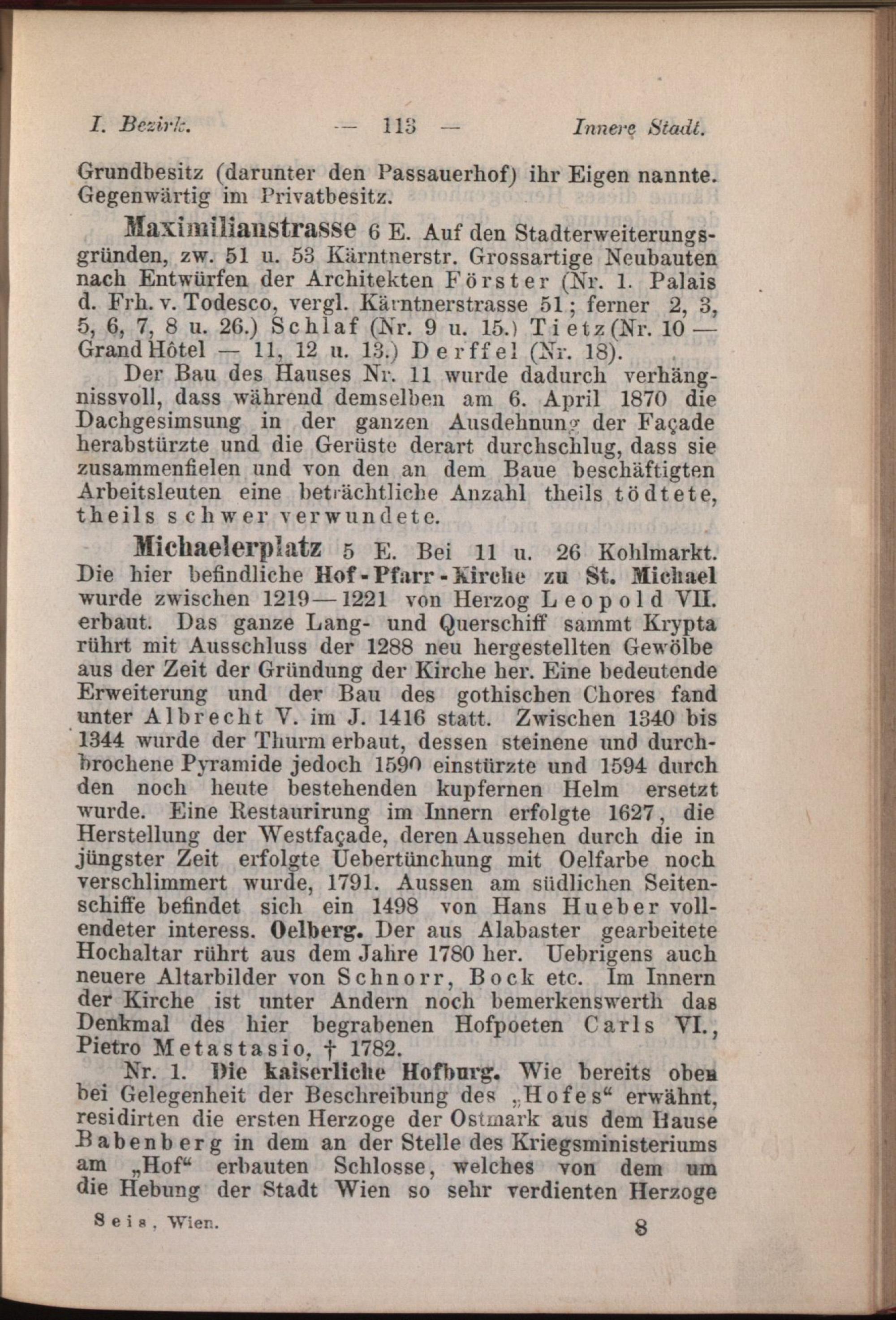 I. Bezirk. — 113 — Innere Stadt.

Grundbesitz (darunter den Passauerhof) ihr Eigen nannte. Gegenwärtig im Privatbesitz.

Maximilianstrasse 6 E. Auf den Stadterweiterungsgründen, zw. 51 u. 53 Kärntnerstr. Grossartige Neubauten nach Entwürfen der Architekten Förster (Nr. 1. Palais d. Frh. v. Todesco, vergl. Kärntnerstrasse 51; ferner 2, 3, 5, 6, 7, 8 u. 26.) Schlaf (Nr. 9 u. 15.) Tietz (Nr. 10 — Grand Hôtel — 11, 12 u. 13.) Derffel (Nr. 18).

Der Bau des Hauses Nr. 11 wurde dadurch verhängnissvoll, dass während demselben am 6. April 1870 die Dachgesimsung in der ganzen Ausdehnung der Façade herabstürzte und die Gerüste derart durchschlug, dass sie zusammenfielen und von den an dem Baue beschäftigten Arbeitsleuten eine beträchtliche Anzahl theils tödtete, theils schwer verwundete.

Michaelerplatz 5 E. Bei 11 u. 26 Kohlmarkt. Die hier befindliche Hof-Pfarr-Kirche zu St. Michael wurde zwischen 1219—1221 von Herzog Leopold VII. erbaut. Das ganze Lang- und Querschiff sammt Krypta rührt mit Ausschluss der 1288 neu hergestellten Gewölbe aus der Zeit der Gründung der Kirche her. Eine bedeutende Erweiterung und der Bau des gothischen Chores fand unter Albrecht V. im J. 1416 statt. Zwischen 1340 bis 1344 wurde der Thurm erbaut, dessen steinene und durchbrochene Pyramide jedoch 1590 einstürzte und 1594 durch den noch heute bestehenden kupfernen Helm ersetzt wurde. Eine Restaurirung im Innern erfolgte 1627, die Herstellung der Westfaçade, deren Aussehen durch die in jüngster Zeit erfolgte Uebertünchung mit Oelfarbe noch verschlimmert wurde, 1791. Aussen am südlichen Seitenschiffe befindet sich ein 1498 von Hans Hueber vollendeter interess. Oelberg. Der aus Alabaster gearbeitete Hochaltar rührt aus dem Jahre 1780 her. Uebrigens auch neuere Altarbilder von Schnorr, Bock etc. Im Innern der Kirche ist unter Andern noch bemerkenswerth das Denkmal des hier begrabenen Hofpoeten Carls VI., Pietro Metastasio, † 1782.

Nr. 1. Die kaiserliche Hofburg. Wie bereits oben bei Gelegenheit der Beschreibung des „Hofes“ erwähnt, residirten die ersten Herzoge der Ostmark aus dem Hause Babenberg in dem an der Stelle des Kriegsministeriums am „Hof“ erbauten Schlosse, welches von dem um die Hebung der Stadt Wien so sehr verdienten Herzoge

Seis, Wien. 8